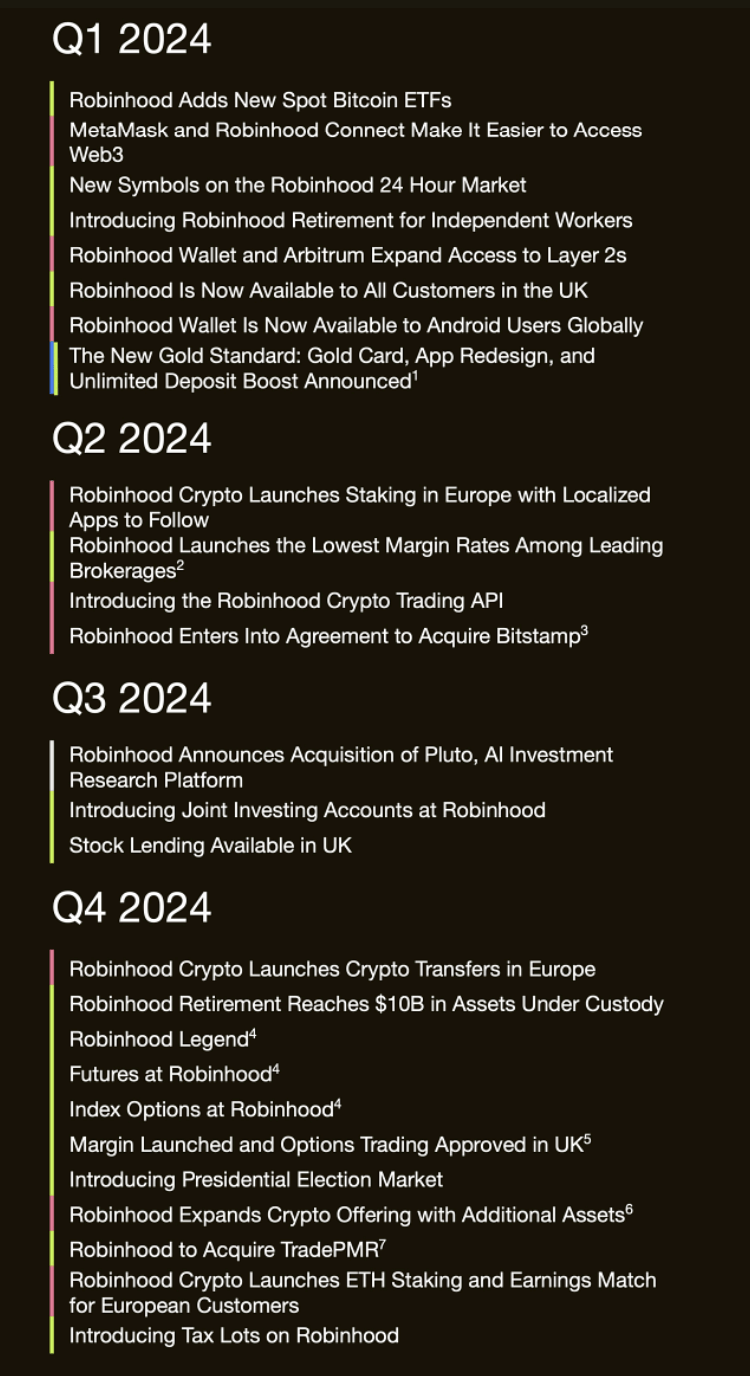 Q1 2024

Robinhood Adds New Spot Bitcoin ETFs
MetaMask and Robinhood Connect Make It Easier to Access Web3
New Symbols on the Robinhood 24 Hour Market
Introducing Robinhood Retirement for Independent Workers
Robinhood Wallet and Arbitrum Expand Access to Layer 2s
Robinhood Is Now Available to All Customers in the UK
Robinhood Wallet Is Now Available to Android Users Globally
The New Gold Standard: Gold Card, App Redesign, and Unlimited Deposit Boost Announced$^1$

Q2 2024

Robinhood Crypto Launches Staking in Europe with Localized Apps to Follow
Robinhood Launches the Lowest Margin Rates Among Leading Brokerages$^2$
Introducing the Robinhood Crypto Trading API
Robinhood Enters Into Agreement to Acquire Bitstamp$^3$

Q3 2024

Robinhood Announces Acquisition of Pluto, AI Investment Research Platform
Introducing Joint Investing Accounts at Robinhood
Stock Lending Available in UK

Q4 2024

Robinhood Crypto Launches Crypto Transfers in Europe
Robinhood Retirement Reaches $10B in Assets Under Custody
Robinhood Legend$^4$
Futures at Robinhood$^4$
Index Options at Robinhood$^4$
Margin Launched and Options Trading Approved in UK$^5$
Introducing Presidential Election Market
Robinhood Expands Crypto Offering with Additional Assets$^6$
Robinhood to Acquire TradePMR$^7$
Robinhood Crypto Launches ETH Staking and Earnings Match for European Customers
Introducing Tax Lots on Robinhood